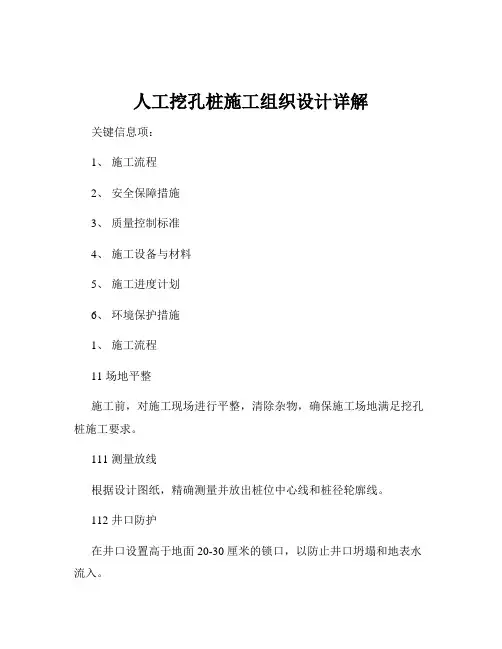 人工挖孔桩施工组织设计详解

关键信息项：

1、 施工流程

2、 安全保障措施

3、 质量控制标准

4、 施工设备与材料

5、 施工进度计划

6、 环境保护措施

1、 施工流程

11 场地平整

施工前，对施工现场进行平整，清除杂物，确保施工场地满足挖孔桩施工要求。

111 测量放线

根据设计图纸，精确测量并放出桩位中心线和桩径轮廓线。

112 井口防护

在井口设置高于地面 20-30 厘米的锁口，以防止井口坍塌和地表水流入。